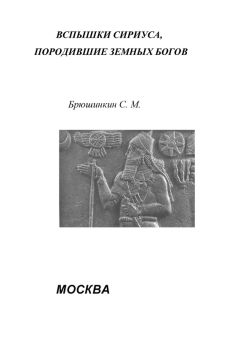 ВСПЫШКИ СИРИУСА,
ПОРОДИВШИЕ ЗЕМНЫХ БОГОВ

Брюшинкин С. М.

МОСКВА